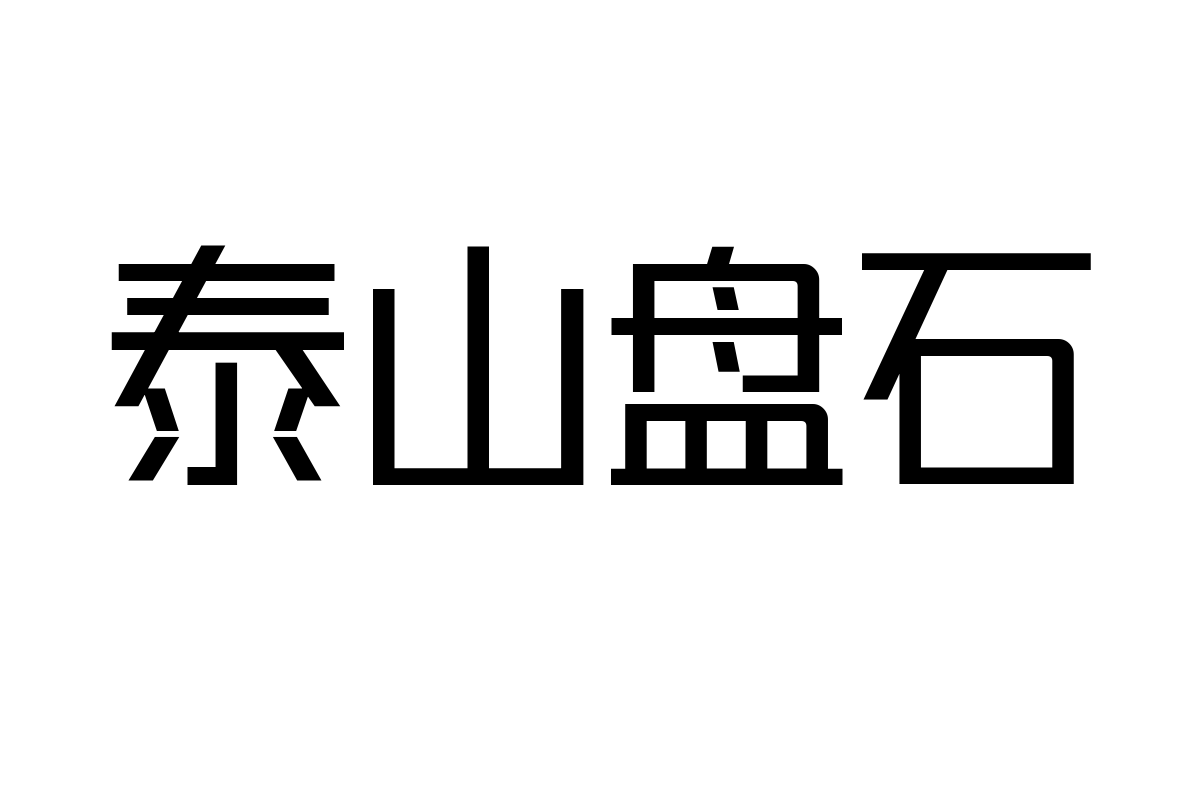 泰山盘石